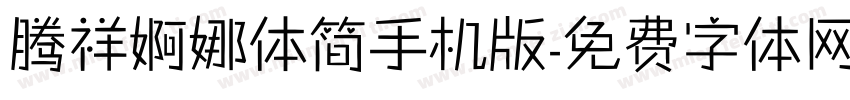 腾祥婀娜体简手机版-免费字体网